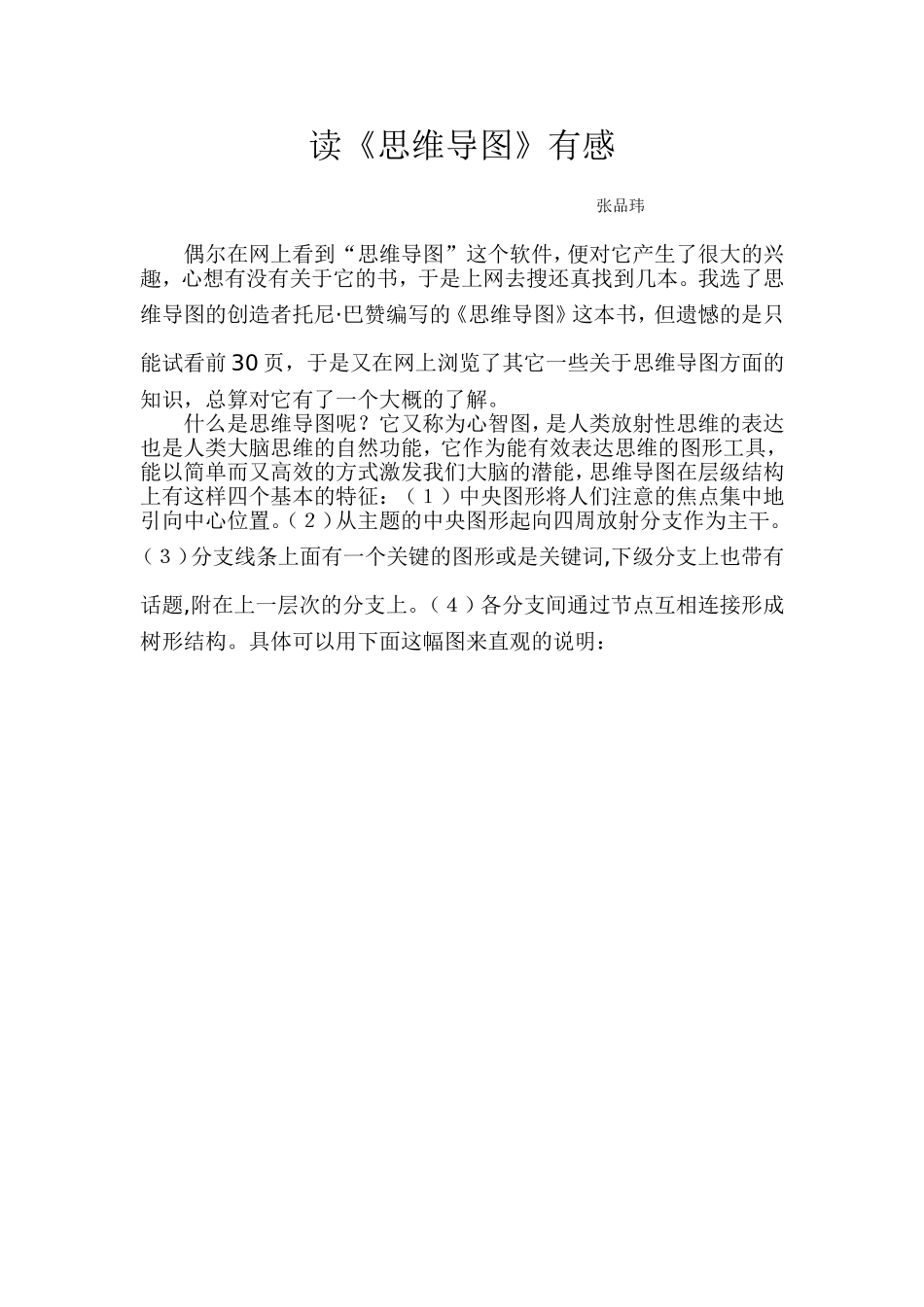 读《思维导图》有感

张品玮

偶尔在网上看到“思维导图”这个软件，便对它产生了很大的兴趣，心想有没有关于它的书，于是上网去搜还真找到几本。我选了思维导图的创造者托尼·巴赞编写的《思维导图》这本书，但遗憾的是只能试看前30页，于是又在网上浏览了其它一些关于思维导图方面的知识，总算对它有了一个大概的了解。

什么是思维导图呢？它又称为心智图，是人类放射性思维的表达也是人类大脑思维的自然功能，它作为能有效表达思维的图形工具，能以简单而又高效的方式激发我们大脑的潜能，思维导图在层级结构上有这样四个基本的特征：（1）中央图形将人们注意的焦点集中地引向中心位置。（2）从主题的中央图形起向四周放射分支作为主干。（3）分支线条上面有一个关键的图形或是关键词,下级分支上也带有话题,附在上一层次的分支上。（4）各分支间通过节点互相连接形成树形结构。具体可以用下面这幅图来直观的说明：